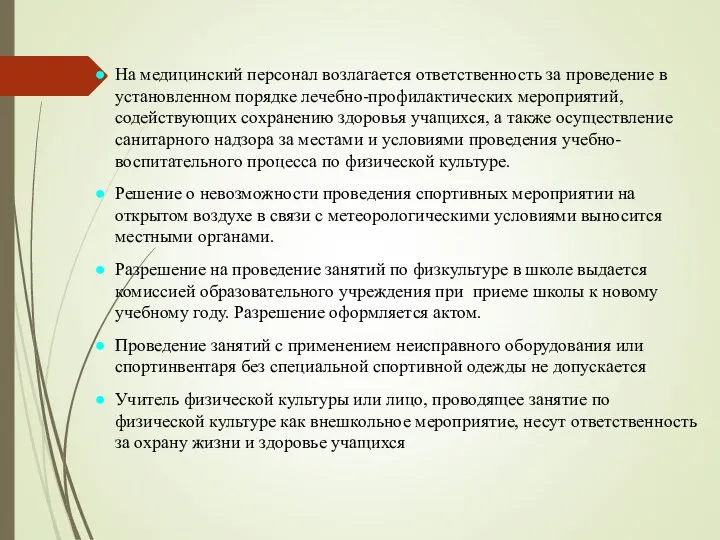 На медицинский персонал возлагается ответственность за проведение в установленном порядке лечебно-профилактических мероприятий, содействующих сохранению здоровья учащихся, а также осуществление санитарного надзора за местами и условиями проведения учебно-воспитательного процесса по физической культуре.

Решение о невозможности проведения спортивных мероприятии на открытом воздухе в связи с метеорологическими условиями выносится местными органами.

Разрешение на проведение занятий по физкультуре в школе выдается комиссией образовательного учреждения при приеме школы к новому учебному году. Разрешение оформляется актом.

Проведение занятий с применением неисправного оборудования или спортинвентаря без специальной спортивной одежды не допускается

Учитель физической культуры или лицо, проводящее занятие по физической культуре как внешкольное мероприятие, несут ответственность за охрану жизни и здоровье учащихся